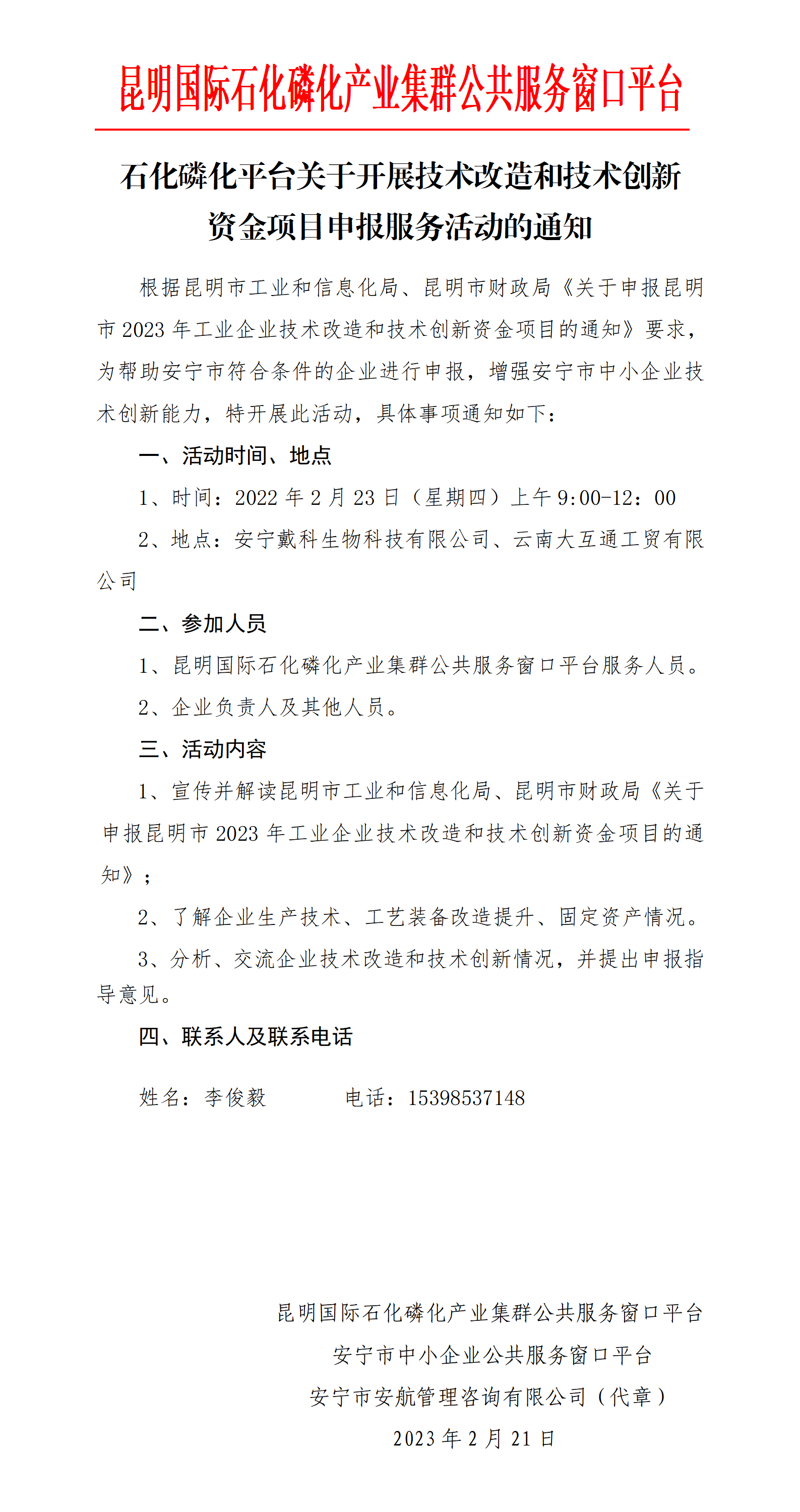 昆明国际石化磷化产业集群公共服务窗口平台

石化磷化平台关于开展技术改造和技术创新资金项目申报服务活动的通知

根据昆明市工业和信息化局、昆明市财政局《关于申报昆明市 2023 年工业企业技术改造和技术创新资金项目的通知》要求，为帮助安宁市符合条件的企业进行申报，增强安宁市中小企业技术创新能力，特开展此活动，具体事项通知如下：

一、活动时间、地点

1、时间：2022 年 2 月 23 日（星期四）上午 9:00-12：00

2、地点：安宁戴科生物科技有限公司、云南大互通工贸有限公司

二、参加人员

1、昆明国际石化磷化产业集群公共服务窗口平台服务人员。

2、企业负责人及其他人员。

三、活动内容

1、宣传并解读昆明市工业和信息化局、昆明市财政局《关于申报昆明市 2023 年工业企业技术改造和技术创新资金项目的通知》；

2、了解企业生产技术、工艺装备改造提升、固定资产情况。

3、分析、交流企业技术改造和技术创新情况，并提出申报指导意见。

四、联系人及联系电话

姓名：李俊毅　　电话：15398537148

昆明国际石化磷化产业集群公共服务窗口平台
安宁市中小企业公共服务窗口平台
安宁市安航管理咨询有限公司（代章）
2023 年 2 月 21 日